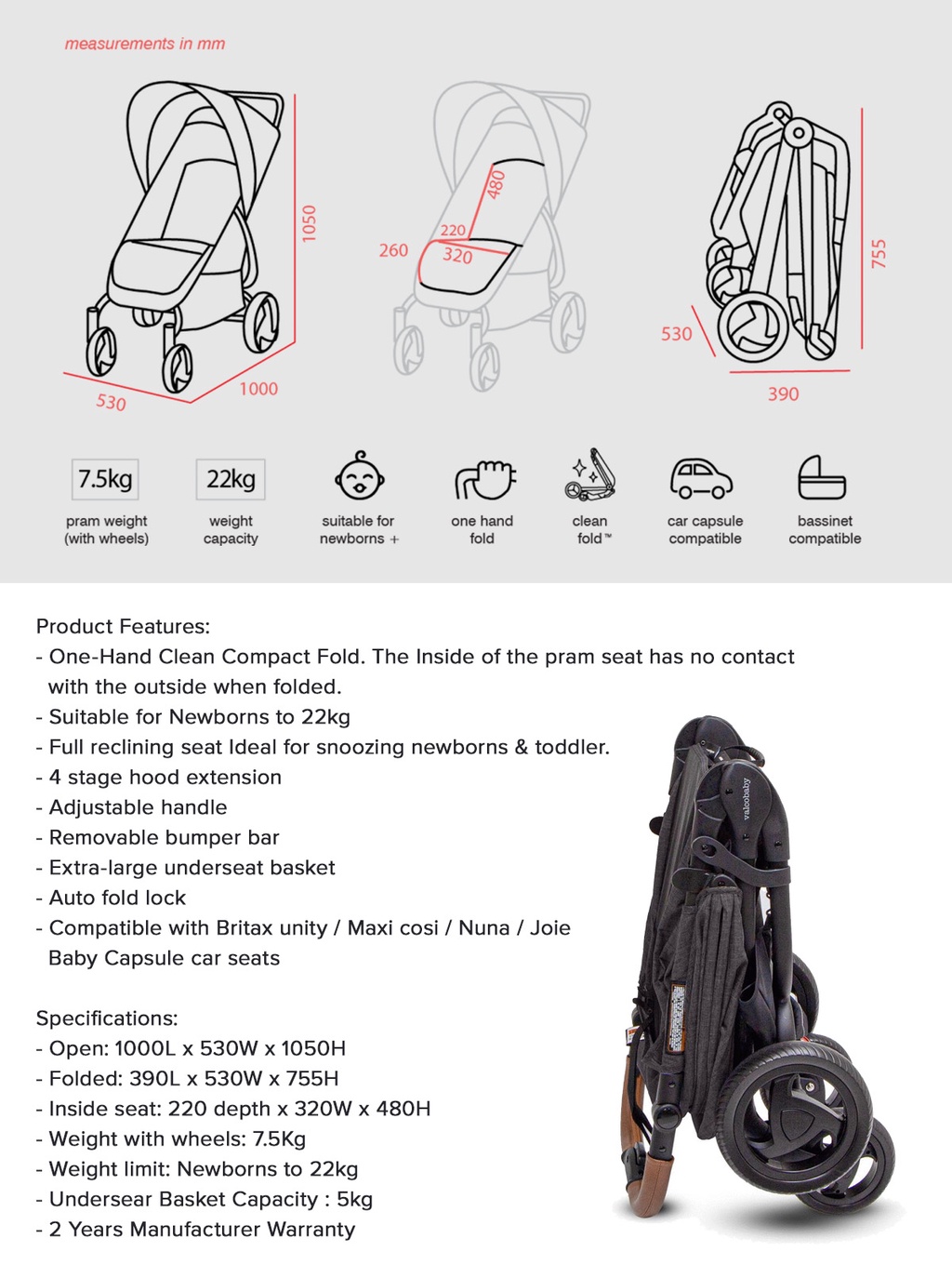 measurements in mm

1050

530

1000

480

220

260

320

755

530

390

7.5kg
pram weight (with wheels)

22kg
weight capacity

suitable for newborns +

one hand fold

clean fold™

car capsule compatible

bassinet compatible

Product Features:
- One-Hand Clean Compact Fold. The Inside of the pram seat has no contact with the outside when folded.
- Suitable for Newborns to 22kg
- Full reclining seat Ideal for snoozing newborns & toddler.
- 4 stage hood extension
- Adjustable handle
- Removable bumper bar
- Extra-large underseat basket
- Auto fold lock
- Compatible with Britax unity / Maxi cosi / Nuna / Joie Baby Capsule car seats

Specifications:
- Open: 1000L x 530W x 1050H
- Folded: 390L x 530W x 755H
- Inside seat: 220 depth x 320W x 480H
- Weight with wheels: 7.5Kg
- Weight limit: Newborns to 22kg
- Undersear Basket Capacity : 5kg
- 2 Years Manufacturer Warranty

valcobaby